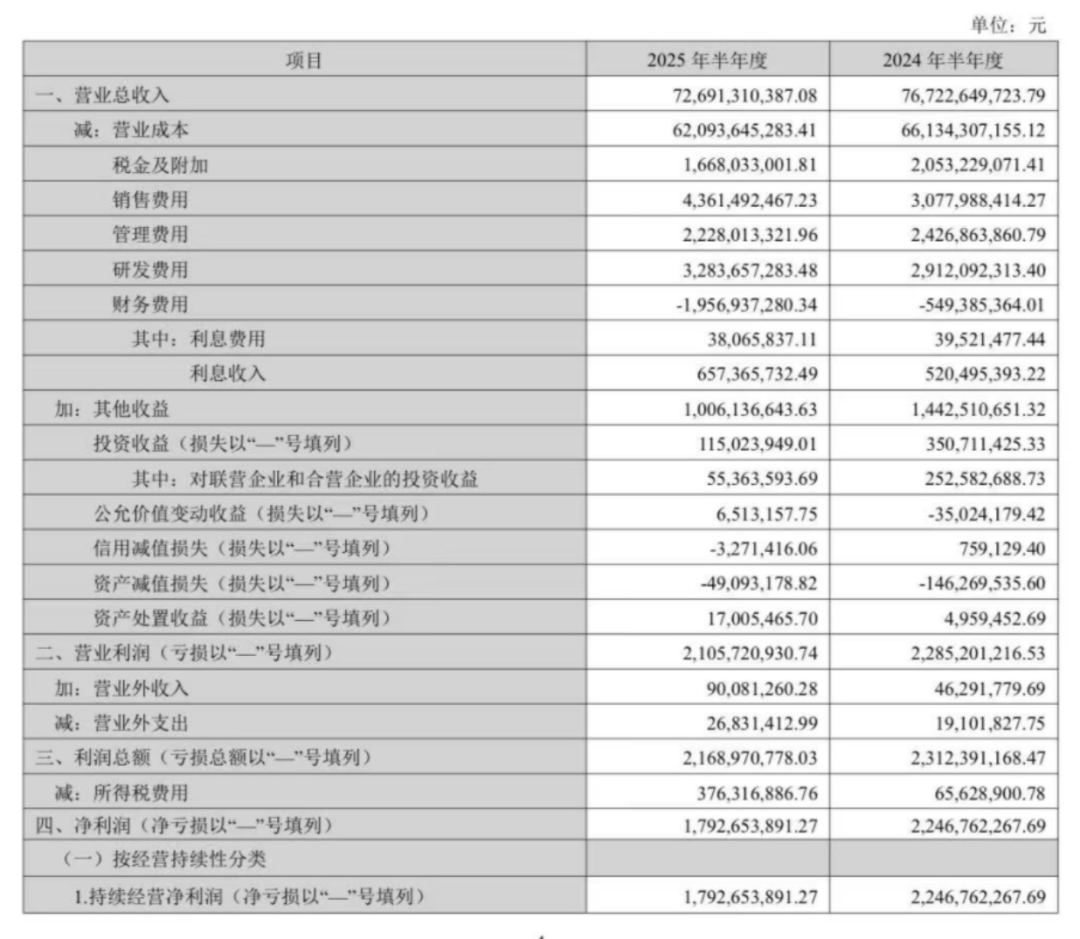 单位：元

| 项目 | 2025年半年度 | 2024年半年度 |
|---|---|---|
| 一、营业总收入 | 72,691,310,387.08 | 76,722,649,723.79 |
| 减：营业成本 | 62,093,645,283.41 | 66,134,307,155.12 |
| 税金及附加 | 1,668,033,001.81 | 2,053,229,071.41 |
| 销售费用 | 4,361,492,467.23 | 3,077,988,414.27 |
| 管理费用 | 2,228,013,321.96 | 2,426,863,860.79 |
| 研发费用 | 3,283,657,283.48 | 2,912,092,313.40 |
| 财务费用 | -1,956,937,280.34 | -549,385,364.01 |
| 其中：利息费用 | 38,065,837.11 | 39,521,477.44 |
| 利息收入 | 657,365,732.49 | 520,495,393.22 |
| 加：其他收益 | 1,006,136,643.63 | 1,442,510,651.32 |
| 投资收益（损失以“—”号填列） | 115,023,949.01 | 350,711,425.33 |
| 其中：对联营企业和合营企业的投资收益 | 55,363,593.69 | 252,582,688.73 |
| 公允价值变动收益（损失以“—”号填列） | 6,513,157.75 | -35,024,179.42 |
| 信用减值损失（损失以“—”号填列） | -3,271,416.06 | 759,129.40 |
| 资产减值损失（损失以“—”号填列） | -49,093,178.82 | -146,269,535.60 |
| 资产处置收益（损失以“—”号填列） | 17,005,465.70 | 4,959,452.69 |
| 二、营业利润（亏损以“—”号填列） | 2,105,720,930.74 | 2,285,201,216.53 |
| 加：营业外收入 | 90,081,260.28 | 46,291,779.69 |
| 减：营业外支出 | 26,831,412.99 | 19,101,827.75 |
| 三、利润总额（亏损总额以“—”号填列） | 2,168,970,778.03 | 2,312,391,168.47 |
| 减：所得税费用 | 376,316,886.76 | 65,628,900.78 |
| 四、净利润（净亏损以“—”号填列） | 1,792,653,891.27 | 2,246,762,267.69 |
| （一）按经营持续性分类 | | |
| 1.持续经营净利润（净亏损以“—”号填列） | 1,792,653,891.27 | 2,246,762,267.69 |